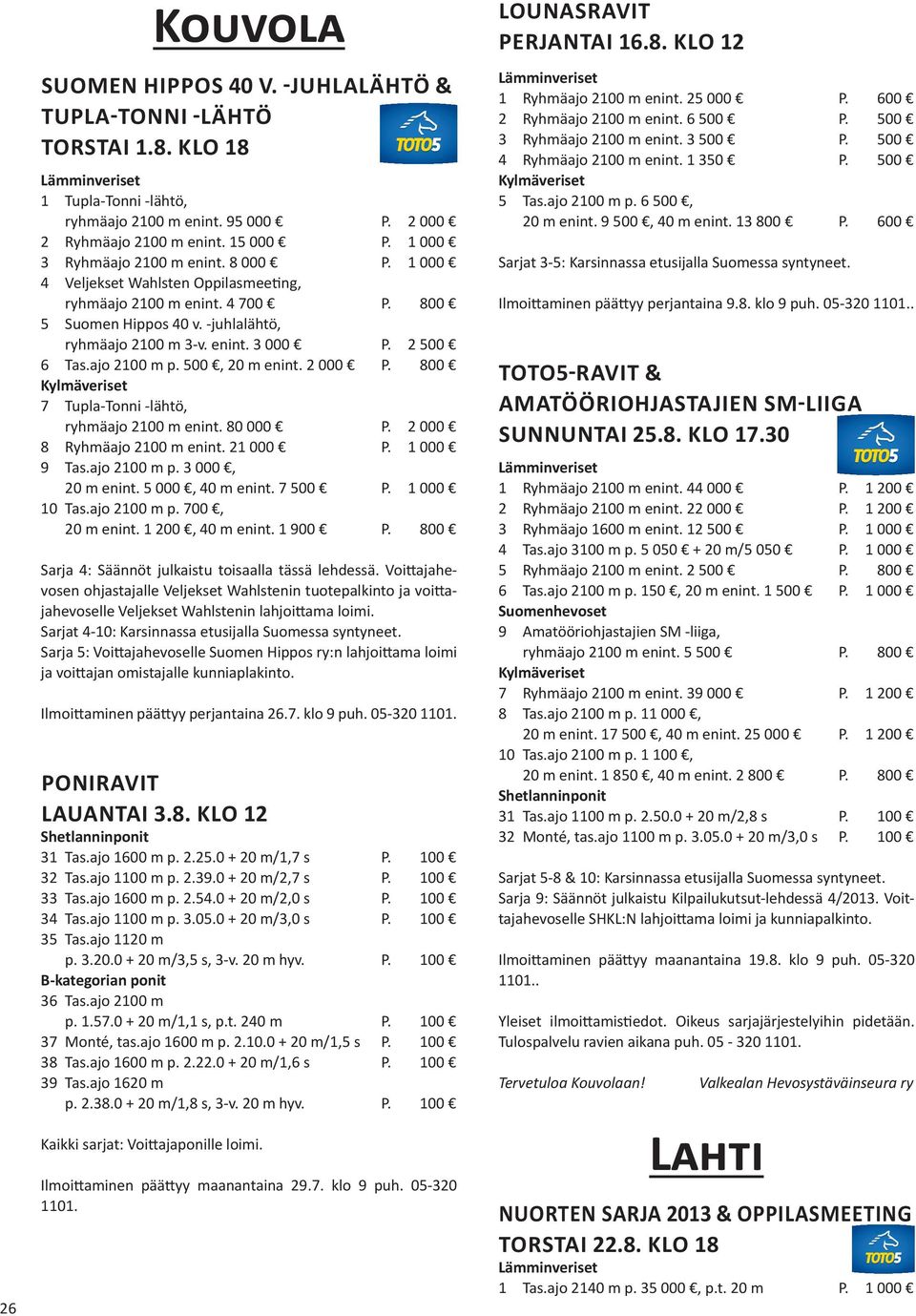 KOUVOLA

SUOMEN HIPPOS 40 V. -JUHLALÄHTÖ & TUPLA-TONNI -LÄHTÖ TORSTAI 1.8. KLO 18

TOTO5

Lämminveriset
1 Tupla-Tonni -lähtö, ryhmäajo 2100 m enint. 95 000 € P. 2 000 €
2 Ryhmäajo 2100 m enint. 15 000 € P. 1 000 €
3 Ryhmäajo 2100 m enint. 8 000 € P. 1 000 €
4 Veljekset Wahlsten Oppilasmeeting, ryhmäajo 2100 m enint. 4 700 € P. 800 €
5 Suomen Hippos 40 v. -juhlalähtö, ryhmäajo 2100 m 3-v. enint. 3 000 € P. 2 500 €
6 Tas.ajo 2100 m p. 500 €, 20 m enint. 2 000 € P. 800 €
Kylmäveriset
7 Tupla-Tonni -lähtö, ryhmäajo 2100 m enint. 80 000 € P. 2 000 €
8 Ryhmäajo 2100 m enint. 21 000 € P. 1 000 €
9 Tas.ajo 2100 m p. 3 000 €, 20 m enint. 5 000 €, 40 m enint. 7 500 € P. 1 000 €
10 Tas.ajo 2100 m p. 700 €, 20 m enint. 1 200 €, 40 m enint. 1 900 € P. 800 €

Sarja 4: Säännöt julkaistu toisaalla tässä lehdessä. Voittajahevosen ohjastajalle Veljekset Wahlstenin tuotepalkinto ja voittajahevoselle Veljekset Wahlstenin lahjoittama loimi.
Sarjat 4-10: Karsinnassa etusijalla Suomessa syntyneet.
Sarja 5: Voittajahevoselle Suomen Hippos ry:n lahjoittama loimi ja voittajan omistajalle kunniaplakinto.

Ilmoittaminen päättyy perjantaina 26.7. klo 9 puh. 05-320 1101.

PONIRAVIT
LAUANTAI 3.8. KLO 12
Shetlanninponit
31 Tas.ajo 1600 m p. 2.25.0 + 20 m/1,7 s P. 100 €
32 Tas.ajo 1100 m p. 2.39.0 + 20 m/2,7 s P. 100 €
33 Tas.ajo 1600 m p. 2.54.0 + 20 m/2,0 s P. 100 €
34 Tas.ajo 1100 m p. 3.05.0 + 20 m/3,0 s P. 100 €
35 Tas.ajo 1120 m p. 3.20.0 + 20 m/3,5 s, 3-v. 20 m hyv. P. 100 €
B-kategorian ponit
36 Tas.ajo 2100 m p. 1.57.0 + 20 m/1,1 s, p.t. 240 m P. 100 €
37 Monté, tas.ajo 1600 m p. 2.10.0 + 20 m/1,5 s P. 100 €
38 Tas.ajo 1600 m p. 2.22.0 + 20 m/1,6 s P. 100 €
39 Tas.ajo 1620 m p. 2.38.0 + 20 m/1,8 s, 3-v. 20 m hyv. P. 100 €

Kaikki sarjat: Voittajaponille loimi.

Ilmoittaminen päättyy maanantaina 29.7. klo 9 puh. 05-320 1101.

26

LOUNASRAVIT
PERJANTAI 16.8. KLO 12
Lämminveriset
1 Ryhmäajo 2100 m enint. 25 000 € P. 600 €
2 Ryhmäajo 2100 m enint. 6 500 € P. 500 €
3 Ryhmäajo 2100 m enint. 3 500 € P. 500 €
4 Ryhmäajo 2100 m enint. 1 350 € P. 500 €
Kylmäveriset
5 Tas.ajo 2100 m p. 6 500 €, 20 m enint. 9 500 €, 40 m enint. 13 800 € P. 600 €

Sarjat 3-5: Karsinnassa etusijalla Suomessa syntyneet.

Ilmoittaminen päättyy perjantaina 9.8. klo 9 puh. 05-320 1101..

TOTO5-RAVIT & AMATÖÖRIOHJASTAJIEN SM-LIIGA SUNNUNTAI 25.8. KLO 17.30

TOTO5

Lämminveriset
1 Ryhmäajo 2100 m enint. 44 000 € P. 1 200 €
2 Ryhmäajo 2100 m enint. 22 000 € P. 1 200 €
3 Ryhmäajo 1600 m enint. 12 500 € P. 1 000 €
4 Tas.ajo 3100 m p. 5 050 € + 20 m/5 050 € P. 1 000 €
5 Ryhmäajo 2100 m enint. 2 500 € P. 800 €
6 Tas.ajo 2100 m p. 150 €, 20 m enint. 1 500 € P. 1 000 €
Suomenhevoset
9 Amatööriohjastajien SM -liiga, ryhmäajo 2100 m enint. 5 500 € P. 800 €
Kylmäveriset
7 Ryhmäajo 2100 m enint. 39 000 € P. 1 200 €
8 Tas.ajo 2100 m p. 11 000 €, 20 m enint. 17 500 €, 40 m enint. 25 000 € P. 1 200 €
10 Tas.ajo 2100 m p. 1 100 €, 20 m enint. 1 850 €, 40 m enint. 2 800 € P. 800 €
Shetlanninponit
31 Tas.ajo 1100 m p. 2.50.0 + 20 m/2,8 s P. 100 €
32 Monté, tas.ajo 1100 m p. 3.05.0 + 20 m/3,0 s P. 100 €

Sarjat 5-8 & 10: Karsinnassa etusijalla Suomessa syntyneet.
Sarja 9: Säännöt julkaistu Kilpailukutsut-lehdessä 4/2013. Voittajahevoselle SHKL:N lahjoittama loimi ja kunniapalkinto.

Ilmoittaminen päättyy maanantaina 19.8. klo 9 puh. 05-320 1101..

Yleiset ilmoittamistiedot. Oikeus sarjajärjestelyihin pidetään. Tulospalvelu ravien aikana puh. 05 - 320 1101.

Tervetuloa Kouvolaan! Valkealan Hevosystäväinseura ry

LAHTI

NUORTEN SARJA 2013 & OPPILASMEETING TORSTAI 22.8. KLO 18

TOTO5

Lämminveriset
1 Tas.ajo 2140 m p. 35 000 €, p.t. 20 m P. 1 000 €